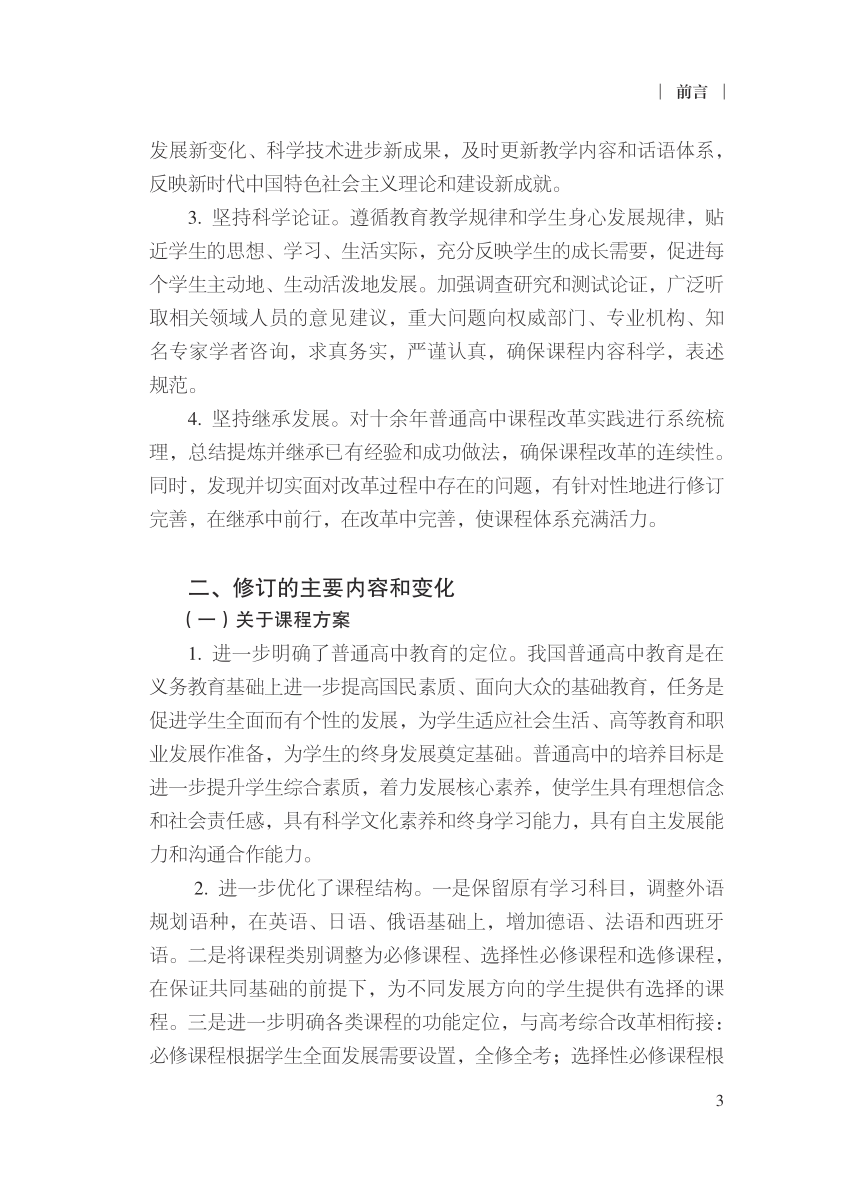 | 前言 |

发展新变化、科学技术进步新成果，及时更新教学内容和话语体系，反映新时代中国特色社会主义理论和建设新成就。

3. 坚持科学论证。遵循教育教学规律和学生身心发展规律，贴近学生的思想、学习、生活实际，充分反映学生的成长需要，促进每个学生主动地、生动活泼地发展。加强调查研究和测试论证，广泛听取相关领域人员的意见建议，重大问题向权威部门、专业机构、知名专家学者咨询，求真务实，严谨认真，确保课程内容科学，表述规范。

4. 坚持继承发展。对十余年普通高中课程改革实践进行系统梳理，总结提炼并继承已有经验和成功做法，确保课程改革的连续性。同时，发现并切实面对改革过程中存在的问题，有针对性地进行修订完善，在继承中前行，在改革中完善，使课程体系充满活力。

二、修订的主要内容和变化

（一）关于课程方案

1. 进一步明确了普通高中教育的定位。我国普通高中教育是在义务教育基础上进一步提高国民素质、面向大众的基础教育，任务是促进学生全面而有个性的发展，为学生适应社会生活、高等教育和职业发展作准备，为学生的终身发展奠定基础。普通高中的培养目标是进一步提升学生综合素质，着力发展核心素养，使学生具有理想信念和社会责任感，具有科学文化素养和终身学习能力，具有自主发展能力和沟通合作能力。

2. 进一步优化了课程结构。一是保留原有学习科目，调整外语规划语种，在英语、日语、俄语基础上，增加德语、法语和西班牙语。二是将课程类别调整为必修课程、选择性必修课程和选修课程，在保证共同基础的前提下，为不同发展方向的学生提供有选择的课程。三是进一步明确各类课程的功能定位，与高考综合改革相衔接：必修课程根据学生全面发展需要设置，全修全考；选择性必修课程根

3